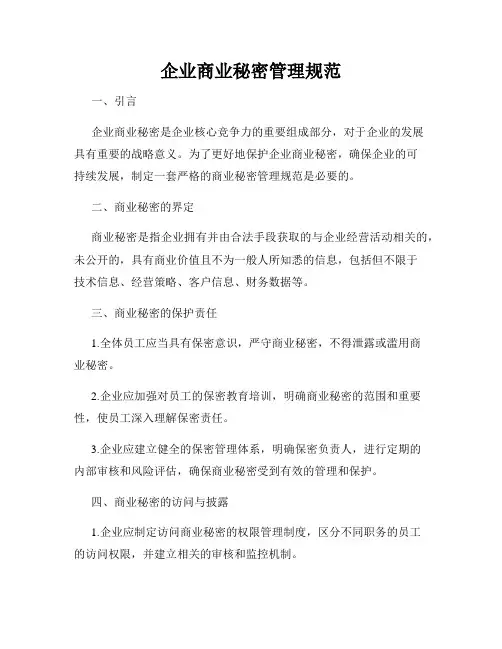 企业商业秘密管理规范

一、引言

企业商业秘密是企业核心竞争力的重要组成部分，对于企业的发展具有重要的战略意义。为了更好地保护企业商业秘密，确保企业的可持续发展，制定一套严格的商业秘密管理规范是必要的。

二、商业秘密的界定

商业秘密是指企业拥有并由合法手段获取的与企业经营活动相关的，未公开的，具有商业价值且不为一般人所知悉的信息，包括但不限于技术信息、经营策略、客户信息、财务数据等。

三、商业秘密的保护责任

1.全体员工应当具有保密意识，严守商业秘密，不得泄露或滥用商业秘密。

2.企业应加强对员工的保密教育培训，明确商业秘密的范围和重要性，使员工深入理解保密责任。

3.企业应建立健全的保密管理体系，明确保密负责人，进行定期的内部审核和风险评估，确保商业秘密受到有效的管理和保护。

四、商业秘密的访问与披露

1.企业应制定访问商业秘密的权限管理制度，区分不同职务的员工的访问权限，并建立相关的审核和监控机制。